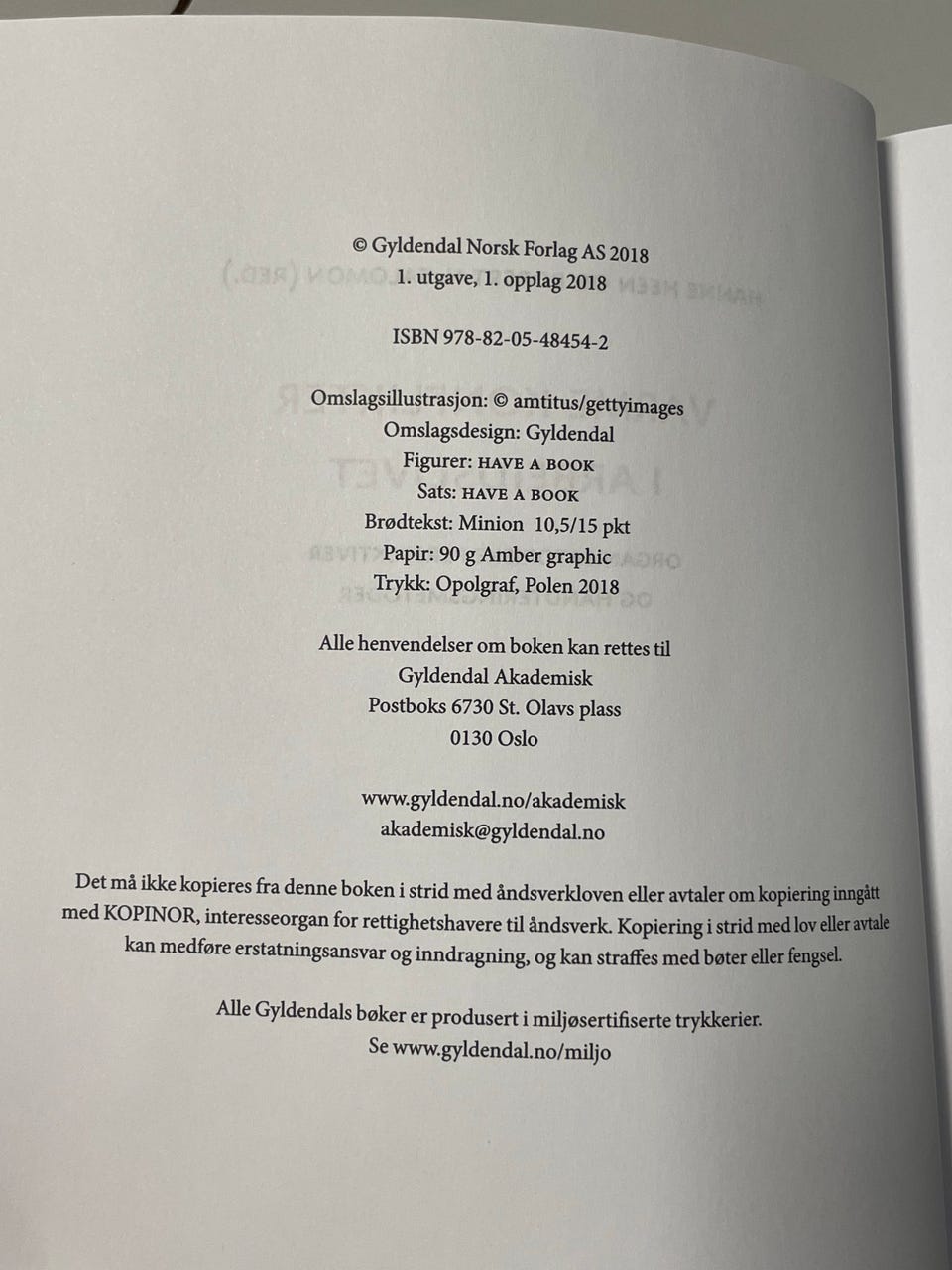 © Gyldendal Norsk Forlag AS 2018
1. utgave, 1. opplag 2018

ISBN 978-82-05-48454-2

Omslagsillustrasjon: © amtitus/gettyimages
Omslagsdesign: Gyldendal
Figurer: HAVE A BOOK
Sats: HAVE A BOOK
Brødtekst: Minion 10,5/15 pkt
Papir: 90 g Amber graphic
Trykk: Opolgraf, Polen 2018

Alle henvendelser om boken kan rettes til
Gyldendal Akademisk
Postboks 6730 St. Olavs plass
0130 Oslo

www.gyldendal.no/akademisk
akademisk@gyldendal.no

Det må ikke kopieres fra denne boken i strid med åndsverkloven eller avtaler om kopiering inngått med KOPINOR, interesseorgan for rettighetshavere til åndsverk. Kopiering i strid med lov eller avtale kan medføre erstatningsansvar og inndragning, og kan straffes med bøter eller fengsel.

Alle Gyldendals bøker er produsert i miljøsertifiserte trykkerier.
Se www.gyldendal.no/miljo